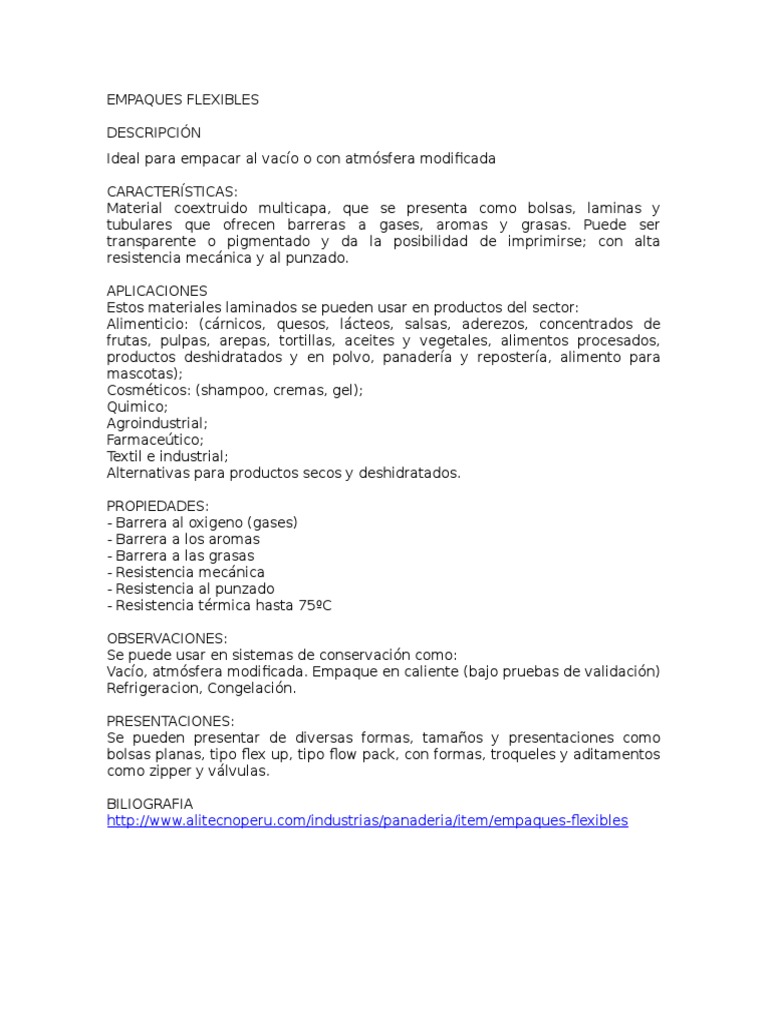 EMPAQUES FLEXIBLES

DESCRIPCIÓN

Ideal para empacar al vacío o con atmósfera modificada

CARACTERÍSTICAS:
Material coextruido multicapa, que se presenta como bolsas, laminas y tubulares que ofrecen barreras a gases, aromas y grasas. Puede ser transparente o pigmentado y da la posibilidad de imprimirse; con alta resistencia mecánica y al punzado.

APLICACIONES
Estos materiales laminados se pueden usar en productos del sector:
Alimenticio: (cárnicos, quesos, lácteos, salsas, aderezos, concentrados de frutas, pulpas, arepas, tortillas, aceites y vegetales, alimentos procesados, productos deshidratados y en polvo, panadería y repostería, alimento para mascotas);
Cosméticos: (shampoo, cremas, gel);
Quimico;
Agroindustrial;
Farmaceútico;
Textil e industrial;
Alternativas para productos secos y deshidratados.

PROPIEDADES:
- Barrera al oxigeno (gases)
- Barrera a los aromas
- Barrera a las grasas
- Resistencia mecánica
- Resistencia al punzado
- Resistencia térmica hasta 75ºC

OBSERVACIONES:
Se puede usar en sistemas de conservación como:
Vacío, atmósfera modificada. Empaque en caliente (bajo pruebas de validación)
Refrigeracion, Congelación.

PRESENTACIONES:
Se pueden presentar de diversas formas, tamaños y presentaciones como bolsas planas, tipo flex up, tipo flow pack, con formas, troqueles y aditamentos como zipper y válvulas.

BILIOGRAFIA
http://www.alitecnoperu.com/industrias/panaderia/item/empaques-flexibles